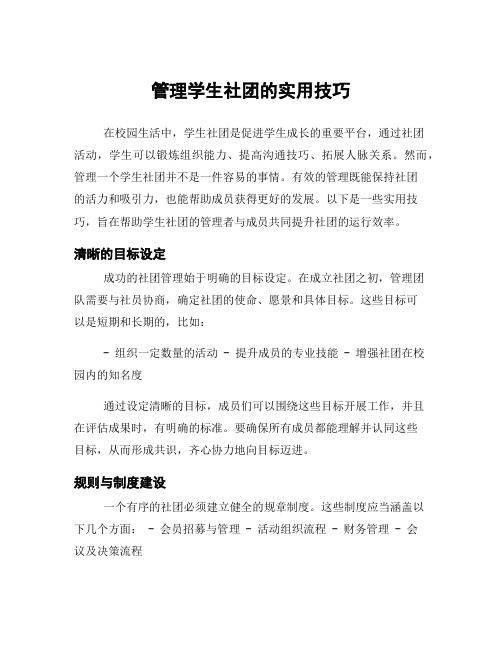 管理学生社团的实用技巧

在校园生活中，学生社团是促进学生成长的重要平台，通过社团活动，学生可以锻炼组织能力、提高沟通技巧、拓展人脉关系。然而，管理一个学生社团并不是一件容易的事情。有效的管理既能保持社团的活力和吸引力，也能帮助成员获得更好的发展。以下是一些实用技巧，旨在帮助学生社团的管理者与成员共同提升社团的运行效率。

清晰的目标设定

成功的社团管理始于明确的目标设定。在成立社团之初，管理团队需要与社员协商，确定社团的使命、愿景和具体目标。这些目标可以是短期和长期的，比如：

- 组织一定数量的活动 - 提升成员的专业技能 - 增强社团在校园内的知名度

通过设定清晰的目标，成员们可以围绕这些目标开展工作，并且在评估成果时，有明确的标准。要确保所有成员都能理解并认同这些目标，从而形成共识，齐心协力地向目标迈进。

规则与制度建设

一个有序的社团必须建立健全的规章制度。这些制度应当涵盖以下几个方面： - 会员招募与管理 - 活动组织流程 - 财务管理 - 会议及决策流程